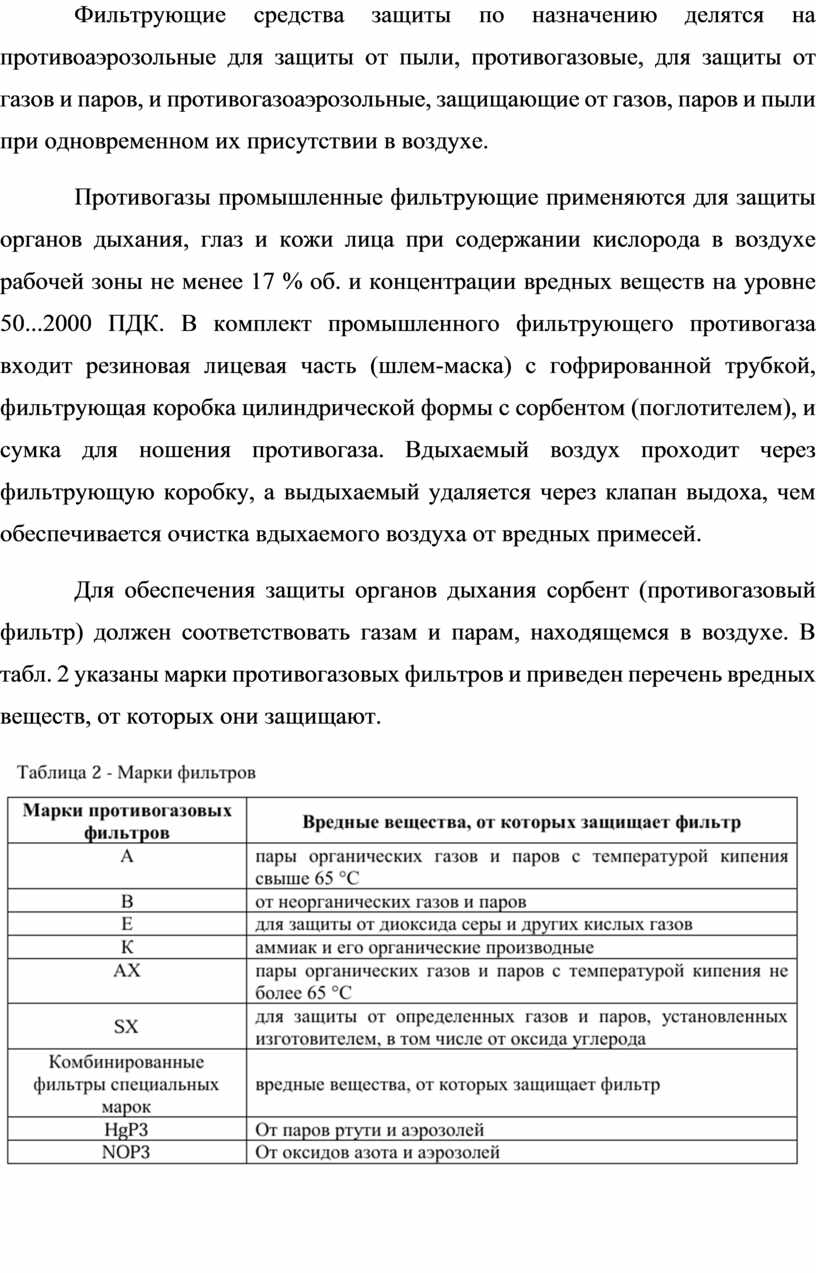 Фильтрующие средства защиты по назначению делятся на противоаэрозольные для защиты от пыли, противогазовые, для защиты от газов и паров, и противогазоаэрозольные, защищающие от газов, паров и пыли при одновременном их присутствии в воздухе.

Противогазы промышленные фильтрующие применяются для защиты органов дыхания, глаз и кожи лица при содержании кислорода в воздухе рабочей зоны не менее 17 % об. и концентрации вредных веществ на уровне 50...2000 ПДК. В комплект промышленного фильтрующего противогаза входит резиновая лицевая часть (шлем-маска) с гофрированной трубкой, фильтрующая коробка цилиндрической формы с сорбентом (поглотителем), и сумка для ношения противогаза. Вдыхаемый воздух проходит через фильтрующую коробку, а выдыхаемый удаляется через клапан выдоха, чем обеспечивается очистка вдыхаемого воздуха от вредных примесей.

Для обеспечения защиты органов дыхания сорбент (противогазовый фильтр) должен соответствовать газам и парам, находящемся в воздухе. В табл. 2 указаны марки противогазовых фильтров и приведен перечень вредных веществ, от которых они защищают.

Таблица 2 - Марки фильтров

| Марки противогазовых фильтров | Вредные вещества, от которых защищает фильтр |
|---|---|
| А | пары органических газов и паров с температурой кипения свыше 65 °С |
| В | от неорганических газов и паров |
| Е | для защиты от диоксида серы и других кислых газов |
| К | аммиак и его органические производные |
| АХ | пары органических газов и паров с температурой кипения не более 65 °С |
| SX | для защиты от определенных газов и паров, установленных изготовителем, в том числе от оксида углерода |
| Комбинированные фильтры специальных марок | вредные вещества, от которых защищает фильтр |
| HgP3 | От паров ртути и аэрозолей |
| NOP3 | От оксидов азота и аэрозолей |